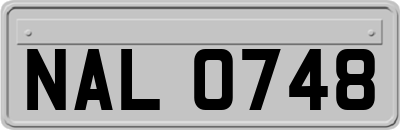 NAL 0748